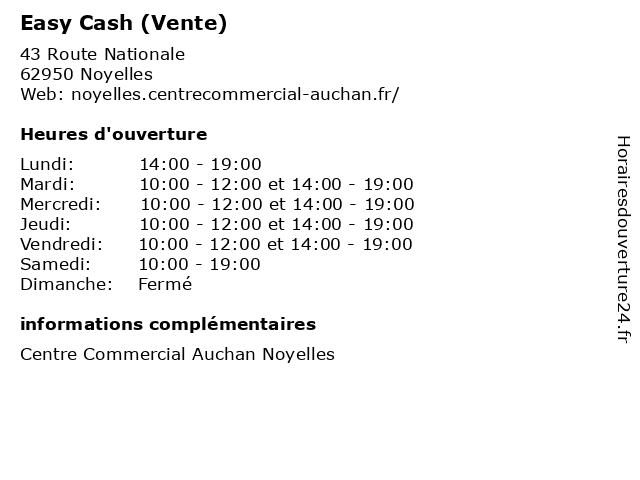 Easy Cash (Vente)

43 Route Nationale
62950 Noyelles
Web: noyelles.centrecommercial-auchan.fr/

Heures d'ouverture

| | |
|---|---|
| Lundi: | 14:00 - 19:00 |
| Mardi: | 10:00 - 12:00 et 14:00 - 19:00 |
| Mercredi: | 10:00 - 12:00 et 14:00 - 19:00 |
| Jeudi: | 10:00 - 12:00 et 14:00 - 19:00 |
| Vendredi: | 10:00 - 12:00 et 14:00 - 19:00 |
| Samedi: | 10:00 - 19:00 |
| Dimanche: | Fermé |

informations complémentaires

Centre Commercial Auchan Noyelles

Horairesdouverture24.fr